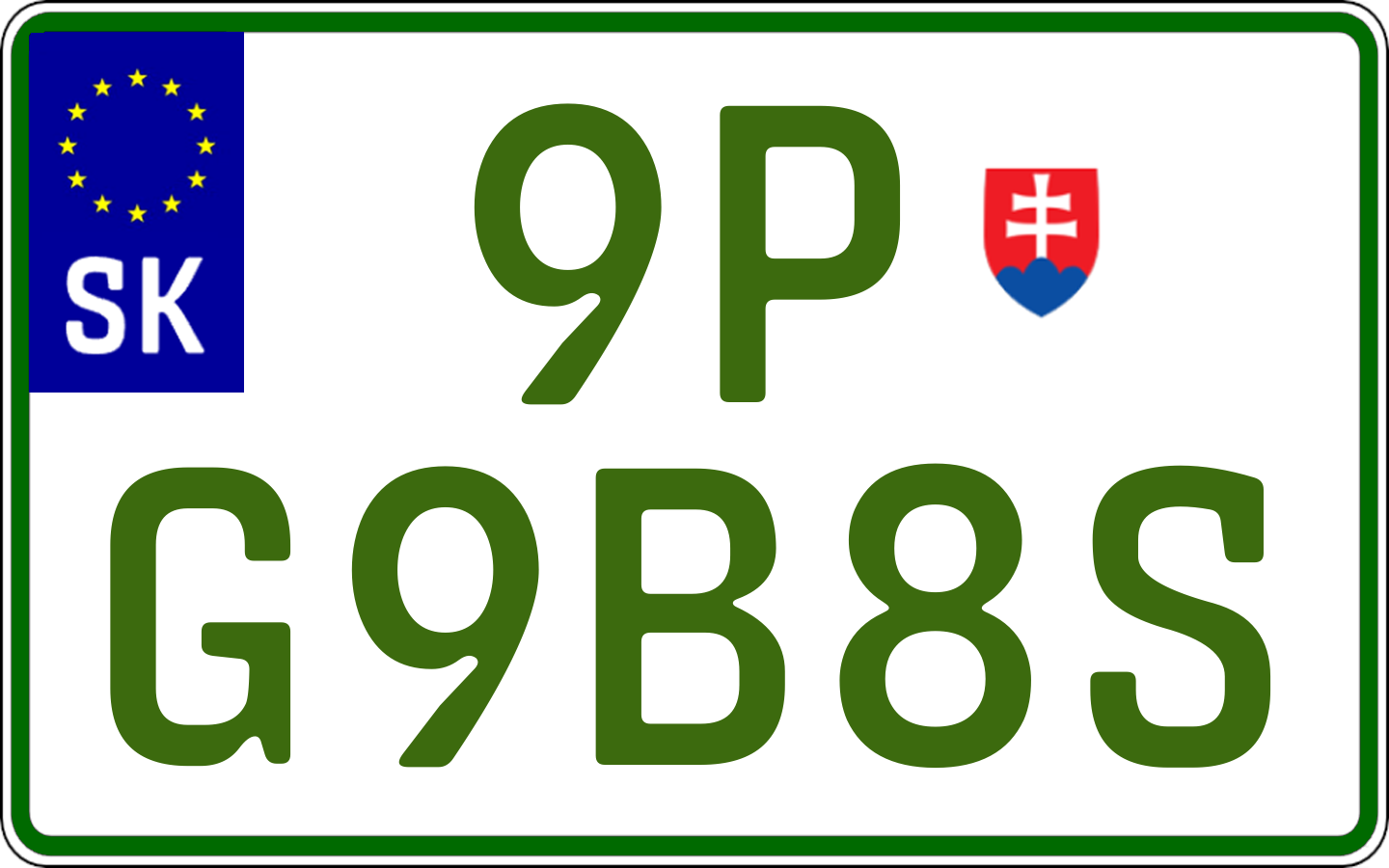 SK

9P

G9B8S